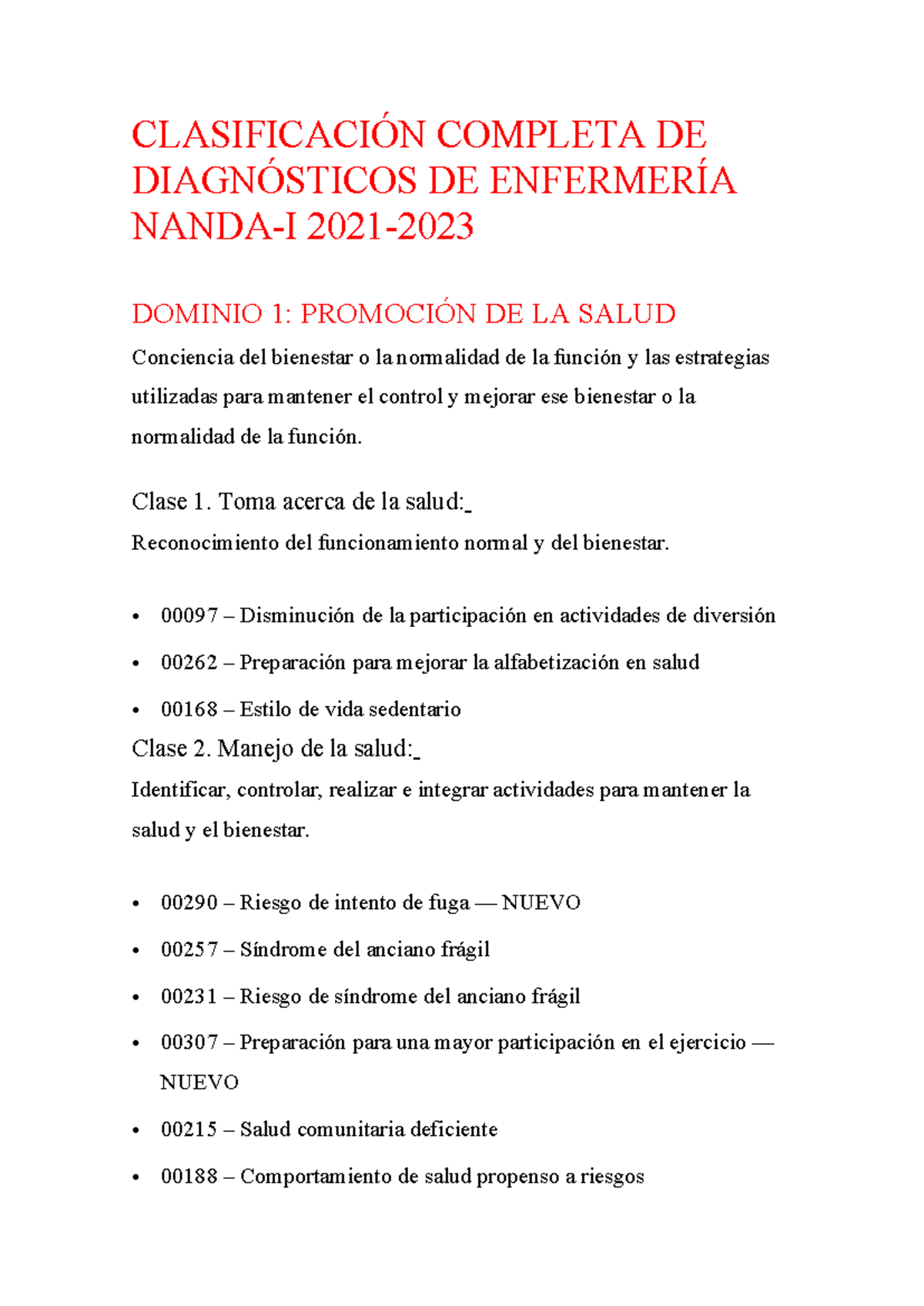 CLASIFICACIÓN COMPLETA DE DIAGNÓSTICOS DE ENFERMERÍA NANDA-I 2021-2023

DOMINIO 1: PROMOCIÓN DE LA SALUD

Conciencia del bienestar o la normalidad de la función y las estrategias utilizadas para mantener el control y mejorar ese bienestar o la normalidad de la función.

Clase 1. Toma acerca de la salud:_

Reconocimiento del funcionamiento normal y del bienestar.

• 00097 – Disminución de la participación en actividades de diversión
• 00262 – Preparación para mejorar la alfabetización en salud
• 00168 – Estilo de vida sedentario

Clase 2. Manejo de la salud:_

Identificar, controlar, realizar e integrar actividades para mantener la salud y el bienestar.

• 00290 – Riesgo de intento de fuga — NUEVO
• 00257 – Síndrome del anciano frágil
• 00231 – Riesgo de síndrome del anciano frágil
• 00307 – Preparación para una mayor participación en el ejercicio — NUEVO
• 00215 – Salud comunitaria deficiente
• 00188 – Comportamiento de salud propenso a riesgos